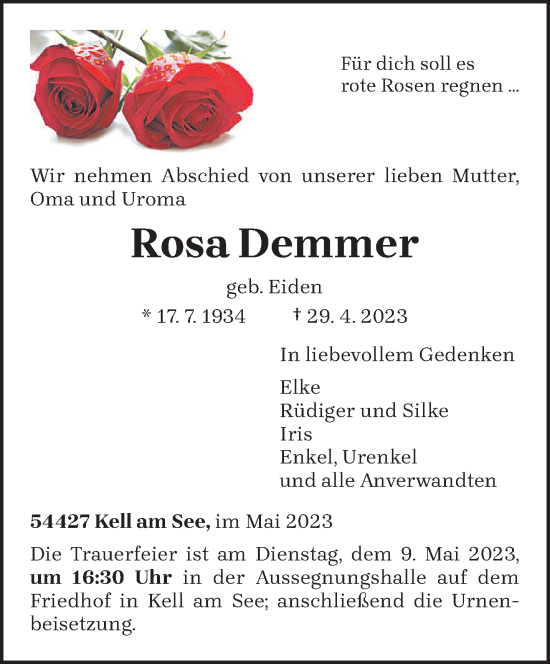 Für dich soll es rote Rosen regnen ...

Wir nehmen Abschied von unserer lieben Mutter, Oma und Uroma

Rosa Demmer

geb. Eiden

* 17. 7. 1934 † 29. 4. 2023

In liebevollem Gedenken

Elke
Rüdiger und Silke
Iris
Enkel, Urenkel
und alle Anverwandten

54427 Kell am See, im Mai 2023

Die Trauerfeier ist am Dienstag, dem 9. Mai 2023, um 16:30 Uhr in der Aussegnungshalle auf dem Friedhof in Kell am See; anschließend die Urnenbeisetzung.